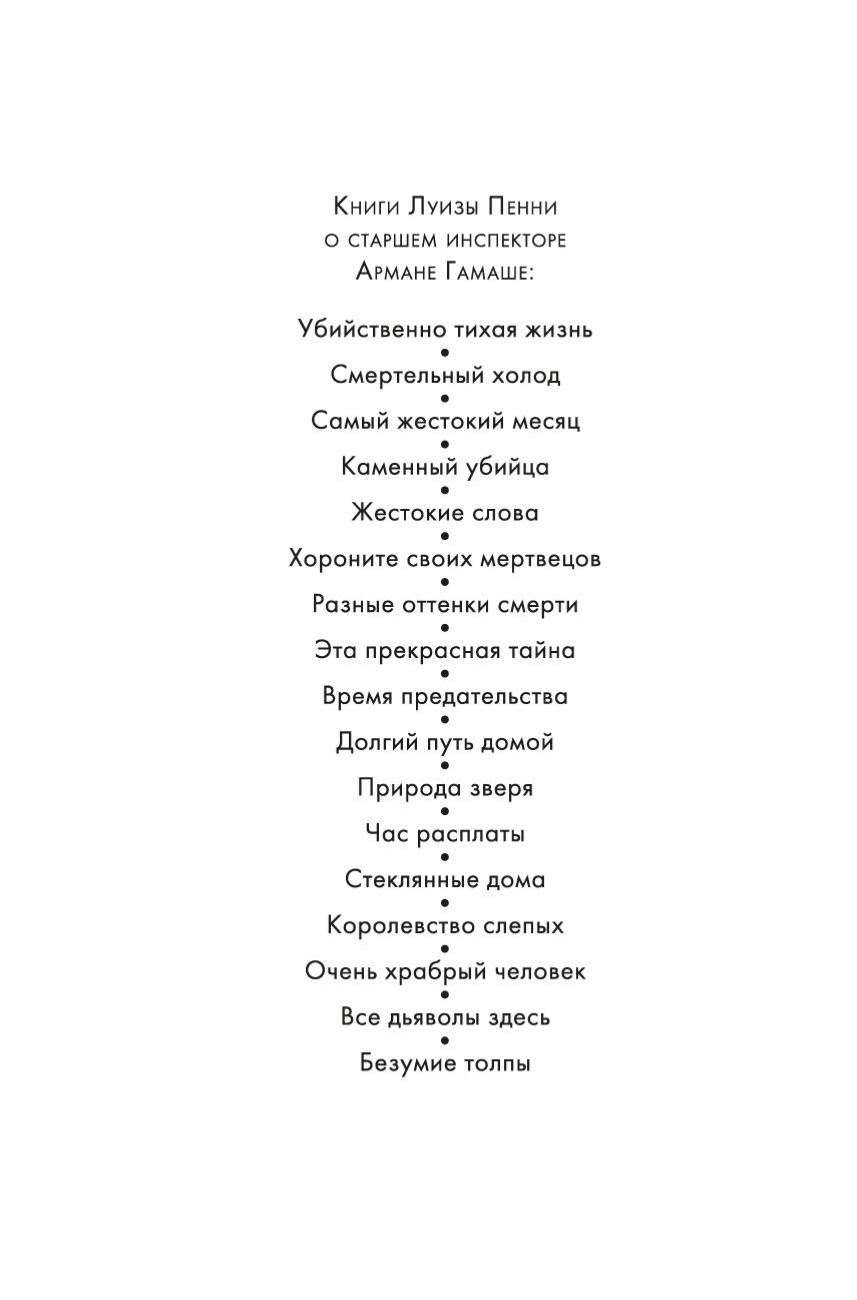 Книги Луизы Пенни
о старшем инспекторе
Армане Гамаше:

Убийственно тихая жизнь
•
Смертельный холод
•
Самый жестокий месяц
•
Каменный убийца
•
Жестокие слова
•
Хороните своих мертвецов
•
Разные оттенки смерти
•
Эта прекрасная тайна
•
Время предательства
•
Долгий путь домой
•
Природа зверя
•
Час расплаты
•
Стеклянные дома
•
Королевство слепых
•
Очень храбрый человек
•
Все дьяволы здесь
•
Безумие толпы